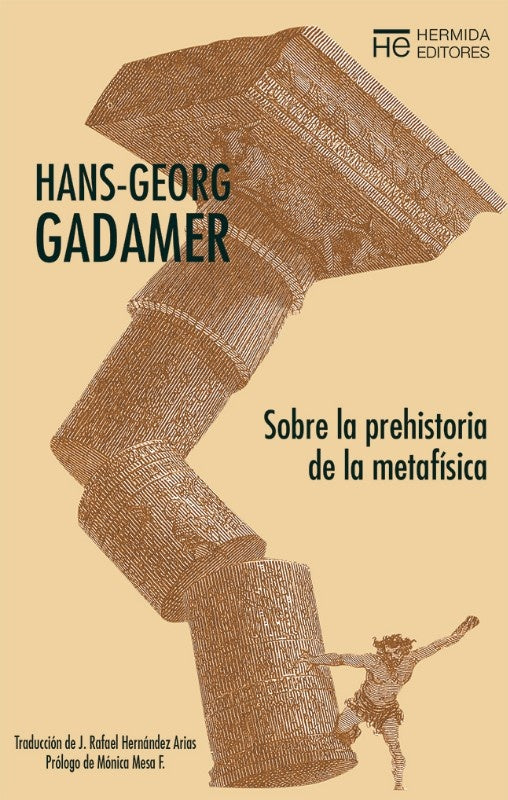 HE HERMIDA EDITORES

HANS-GEORG
GADAMER

Sobre la prehistoria de la metafísica

Traducción de J. Rafael Hernández Arias
Prólogo de Mónica Mesa F.